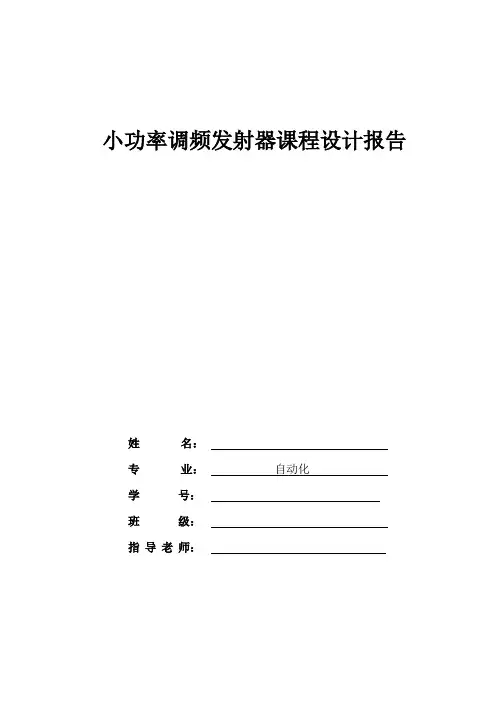 小功率调频发射器课程设计报告

姓　　名：

专　　业：　　自动化

学　　号：

班　　级：

指 导 老 师：